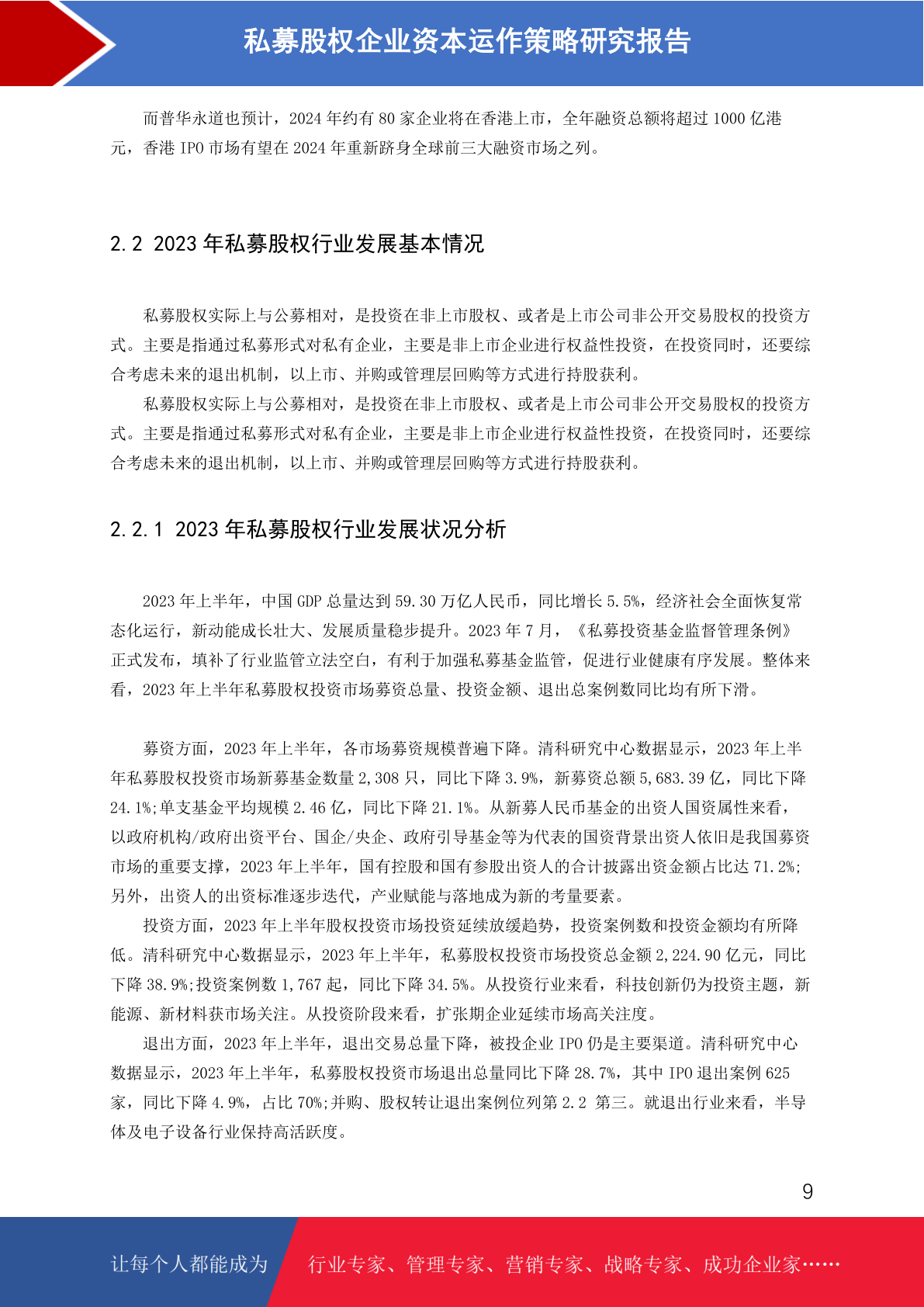 私募股权企业资本运作策略研究报告

而普华永道也预计，2024 年约有 80 家企业将在香港上市，全年融资总额将超过 1000 亿港元，香港 IPO 市场有望在 2024 年重新跻身全球前三大融资市场之列。

2.2 2023 年私募股权行业发展基本情况

私募股权实际上与公募相对，是投资在非上市股权、或者是上市公司非公开交易股权的投资方式。主要是指通过私募形式对私有企业，主要是非上市企业进行权益性投资，在投资同时，还要综合考虑未来的退出机制，以上市、并购或管理层回购等方式进行持股获利。

私募股权实际上与公募相对，是投资在非上市股权、或者是上市公司非公开交易股权的投资方式。主要是指通过私募形式对私有企业，主要是非上市企业进行权益性投资，在投资同时，还要综合考虑未来的退出机制，以上市、并购或管理层回购等方式进行持股获利。

2.2.1 2023 年私募股权行业发展状况分析

2023 年上半年，中国 GDP 总量达到 59.30 万亿人民币，同比增长 5.5%，经济社会全面恢复常态化运行，新动能成长壮大、发展质量稳步提升。2023 年 7 月，《私募投资基金监督管理条例》正式发布，填补了行业监管立法空白，有利于加强私募基金监管，促进行业健康有序发展。整体来看，2023 年上半年私募股权投资市场募资总量、投资金额、退出总案例数同比均有所下滑。

募资方面，2023 年上半年，各市场募资规模普遍下降。清科研究中心数据显示，2023 年上半年私募股权投资市场新募基金数量 2,308 只，同比下降 3.9%，新募资总额 5,683.39 亿，同比下降 24.1%;单支基金平均规模 2.46 亿，同比下降 21.1%。从新募人民币基金的出资人国资属性来看，以政府机构/政府出资平台、国企/央企、政府引导基金等为代表的国资背景出资人依旧是我国募资市场的重要支撑，2023 年上半年，国有控股和国有参股出资人的合计披露出资金额占比达 71.2%;另外，出资人的出资标准逐步迭代，产业赋能与落地成为新的考量要素。

投资方面，2023 年上半年股权投资市场投资延续放缓趋势，投资案例数和投资金额均有所降低。清科研究中心数据显示，2023 年上半年，私募股权投资市场投资总金额 2,224.90 亿元，同比下降 38.9%;投资案例数 1,767 起，同比下降 34.5%。从投资行业来看，科技创新仍为投资主题，新能源、新材料获市场关注。从投资阶段来看，扩张期企业延续市场高关注度。

退出方面，2023 年上半年，退出交易总量下降，被投企业 IPO 仍是主要渠道。清科研究中心数据显示，2023 年上半年，私募股权投资市场退出总量同比下降 28.7%，其中 IPO 退出案例 625 家，同比下降 4.9%，占比 70%;并购、股权转让退出案例位列第 2.2 第三。就退出行业来看，半导体及电子设备行业保持高活跃度。

9

让每个人都能成为 行业专家、管理专家、营销专家、战略专家、成功企业家……